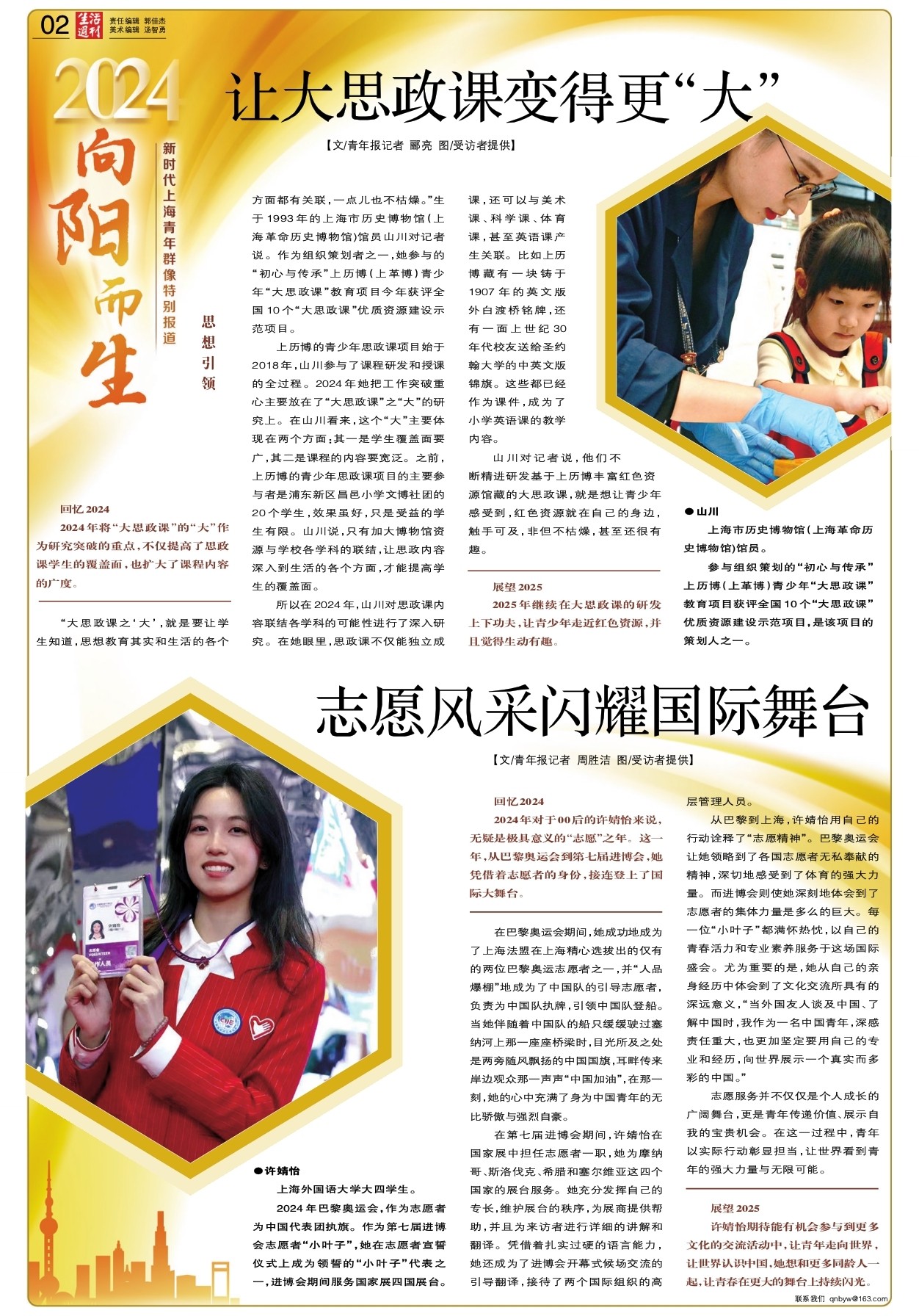 02 生活周刊 责任编辑 郭佳杰 美术编辑 汤智勇

2024 向阳而生

新时代上海青年群像特别报道

思想引领

让大思政课变得更“大”

【文/青年报记者 郦亮 图/受访者提供】

回忆2024

2024年将“大思政课”的“大”作为研究突破的重点，不仅提高了思政课学生的覆盖面，也扩大了课程内容的广度。

“大思政课之‘大’，就是要让学生知道，思想教育其实和生活的各个方面都有关联，一点儿也不枯燥。”生于1993年的上海市历史博物馆（上海革命历史博物馆）馆员山川对记者说。作为组织策划者之一，她参与的“初心与传承”上历博（上革博）青少年“大思政课”教育项目今年获评全国10个“大思政课”优质资源建设示范项目。

上历博的青少年思政课项目始于2018年，山川参与了课程研发和授课的全过程。2024年她把工作突破重心主要放在了“大思政课”之“大”的研究上。在山川看来，这个“大”主要体现在两个方面：其一是学生覆盖面要广，其二是课程的内容要宽泛。之前，上历博的青少年思政课项目的主要参与者是浦东新区昌邑小学文博社团的20个学生，效果虽好，只是受益的学生有限。山川说，只有加大博物馆资源与学校各学科的联结，让思政内容深入到生活的各个方面，才能提高学生的覆盖面。

所以在2024年，山川对思政课内容联结各学科的可能性进行了深入研究。在她眼里，思政课不仅能独立成课，还可以与美术课、科学课、体育课，甚至英语课产生关联。比如上历博藏有一块铸于1907年的英文版外白渡桥铭牌，还有一面上世纪30年代校友送给圣约翰大学的中英文版锦旗。这些都已经作为课件，成为了小学英语课的教学内容。

山川对记者说，他们不断精进研发基于上历博丰富红色资源馆藏的大思政课，就是想让青少年感受到，红色资源就在自己的身边，触手可及，非但不枯燥，甚至还很有趣。

展望2025

2025年继续在大思政课的研发上下功夫，让青少年走近红色资源，并且觉得生动有趣。

●山川

上海市历史博物馆（上海革命历史博物馆）馆员。

参与组织策划的“初心与传承”上历博（上革博）青少年“大思政课”教育项目获评全国10个“大思政课”优质资源建设示范项目，是该项目的策划人之一。

志愿风采闪耀国际舞台

【文/青年报记者 周胜洁 图/受访者提供】

●许婧怡

上海外国语大学大四学生。

2024年巴黎奥运会，作为志愿者为中国代表团执旗。作为第七届进博会志愿者“小叶子”，她在志愿者宣誓仪式上成为领誓的“小叶子”代表之一，进博会期间服务国家展四国展台。

回忆2024

2024年对于00后的许婧怡来说，无疑是极具意义的“志愿”之年。这一年，从巴黎奥运会到第七届进博会，她凭借着志愿者的身份，接连登上了国际大舞台。

在巴黎奥运会期间，她成功地成为了上海法盟在上海精心选拔出的仅有的两位巴黎奥运志愿者之一，并“人品爆棚”地成为了中国队的引导志愿者，负责为中国队执牌，引领中国队登船。当她伴随着中国队的船只缓缓驶过塞纳河上那一座座桥梁时，目光所及之处是两旁随风飘扬的中国国旗，耳畔传来岸边观众那一声声“中国加油”，在那一刻，她的心中充满了身为中国青年的无比骄傲与强烈自豪。

在第七届进博会期间，许婧怡在国家展中担任志愿者一职，她为摩纳哥、斯洛伐克、希腊和塞尔维亚这四个国家的展台服务。她充分发挥自己的专长，维护展台的秩序，为展商提供帮助，并且为来访者进行详细的讲解和翻译。凭借着扎实过硬的语言能力，她还成为了进博会开幕式候场交流的引导翻译，接待了两个国际组织的高层管理人员。

从巴黎到上海，许婧怡用自己的行动诠释了“志愿精神”。巴黎奥运会让她领略到了各国志愿者无私奉献的精神，深切地感受到了体育的强大力量。而进博会则使她深刻地体会到了志愿者的集体力量是多么的巨大。每一位“小叶子”都满怀热忱，以自己的青春活力和专业素养服务于这场国际盛会。尤为重要的是，她从自己的亲身经历中体会到了文化交流所具有的深远意义，“当外国友人谈及中国、了解中国时，我作为一名中国青年，深感责任重大，也更加坚定要用自己的专业和经历，向世界展示一个真实而多彩的中国。”

志愿服务并不仅仅是个人成长的广阔舞台，更是青年传递价值、展示自我的宝贵机会。在这一过程中，青年以实际行动彰显担当，让世界看到青年的强大力量与无限可能。

展望2025

许婧怡期待能有机会参与到更多文化的交流活动中，让青年走向世界，让世界认识中国，她想和更多同龄人一起，让青春在更大的舞台上持续闪光。

联系我们 qnbyw@163.com